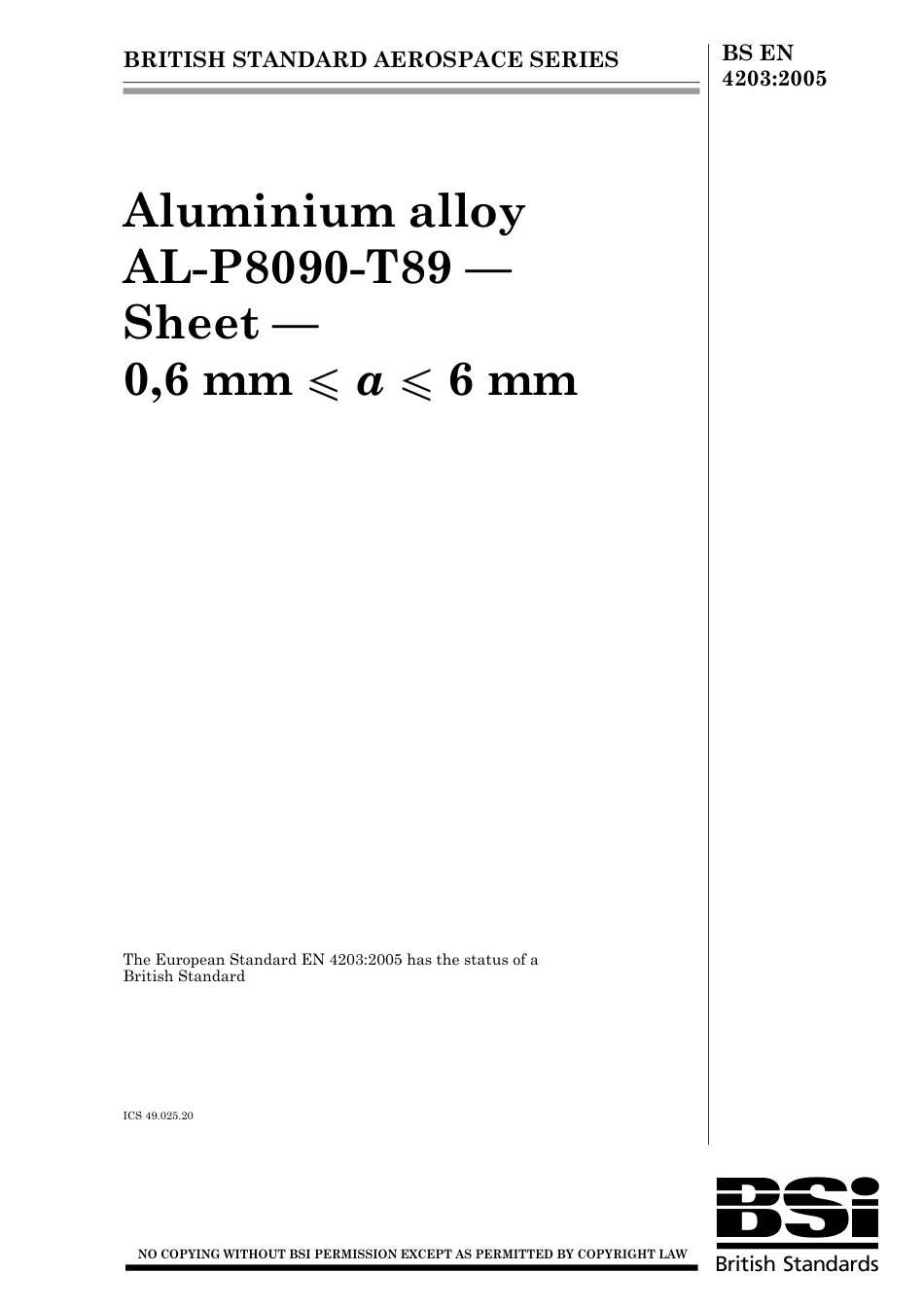 BRITISH STANDARD AEROSPACE SERIES

BS EN 4203:2005

Aluminium alloy AL-P8090-T89 — Sheet — 0,6 mm $\leqslant a \leqslant$ 6 mm

The European Standard EN 4203:2005 has the status of a British Standard

ICS 49.025.20

NO COPYING WITHOUT BSI PERMISSION EXCEPT AS PERMITTED BY COPYRIGHT LAW

BSi
British Standards